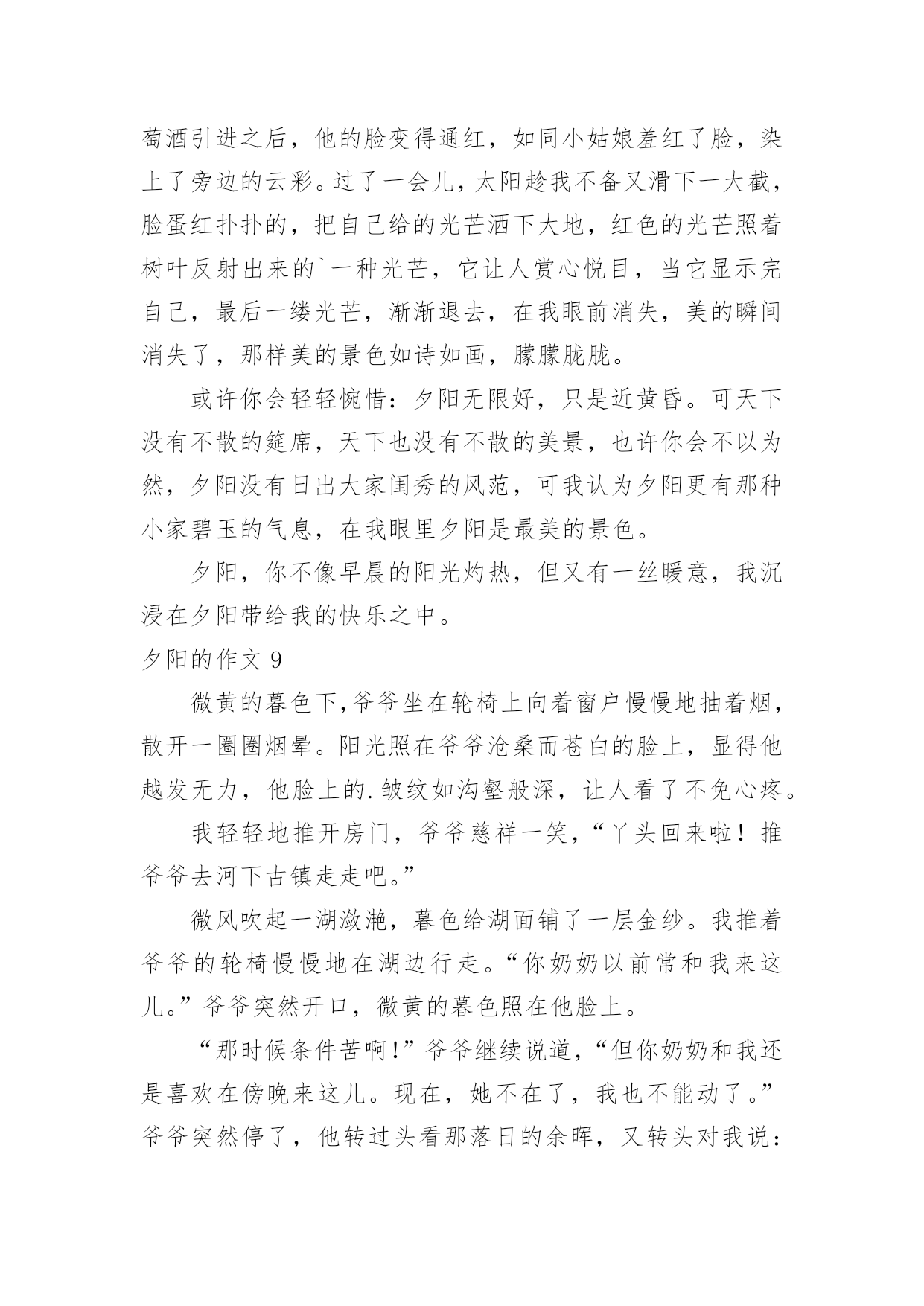 萄酒引进之后，他的脸变得通红，如同小姑娘羞红了脸，染上了旁边的云彩。过了一会儿，太阳趁我不备又滑下一大截，脸蛋红扑扑的，把自己给的光芒洒下大地，红色的光芒照着树叶反射出来的`一种光芒，它让人赏心悦目，当它显示完自己，最后一缕光芒，渐渐退去，在我眼前消失，美的瞬间消失了，那样美的景色如诗如画，朦朦胧胧。

或许你会轻轻惋惜：夕阳无限好，只是近黄昏。可天下没有不散的筵席，天下也没有不散的美景，也许你会不以为然，夕阳没有日出大家闺秀的风范，可我认为夕阳更有那种小家碧玉的气息，在我眼里夕阳是最美的景色。

夕阳，你不像早晨的阳光灼热，但又有一丝暖意，我沉浸在夕阳带给我的快乐之中。

夕阳的作文 9

微黄的暮色下,爷爷坐在轮椅上向着窗户慢慢地抽着烟，散开一圈圈烟晕。阳光照在爷爷沧桑而苍白的脸上，显得他越发无力，他脸上的.皱纹如沟壑般深，让人看了不免心疼。

我轻轻地推开房门，爷爷慈祥一笑，“丫头回来啦！推爷爷去河下古镇走走吧。”

微风吹起一湖潋滟，暮色给湖面铺了一层金纱。我推着爷爷的轮椅慢慢地在湖边行走。“你奶奶以前常和我来这儿。”爷爷突然开口，微黄的暮色照在他脸上。

“那时候条件苦啊!”爷爷继续说道，“但你奶奶和我还是喜欢在傍晚来这儿。现在，她不在了，我也不能动了。”爷爷突然停了，他转过头看那落日的余晖，又转头对我说：